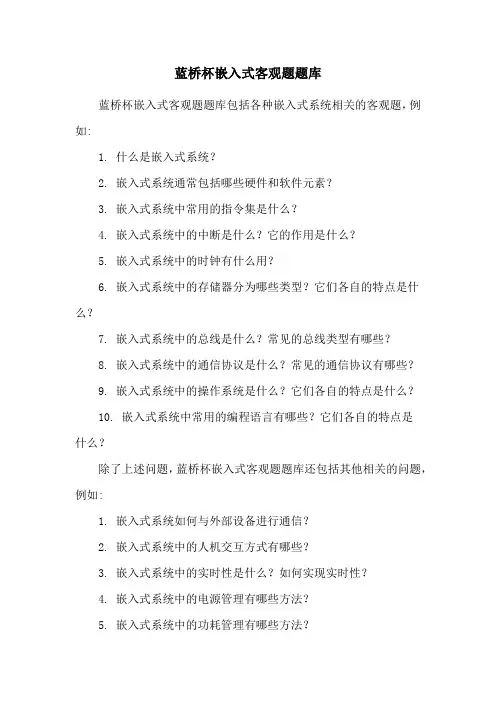 蓝桥杯嵌入式客观题题库

蓝桥杯嵌入式客观题题库包括各种嵌入式系统相关的客观题，例如：

1. 什么是嵌入式系统？

2. 嵌入式系统通常包括哪些硬件和软件元素？

3. 嵌入式系统中常用的指令集是什么？

4. 嵌入式系统中的中断是什么？它的作用是什么？

5. 嵌入式系统中的时钟有什么用？

6. 嵌入式系统中的存储器分为哪些类型？它们各自的特点是什么？

7. 嵌入式系统中的总线是什么？常见的总线类型有哪些？

8. 嵌入式系统中的通信协议是什么？常见的通信协议有哪些？

9. 嵌入式系统中的操作系统是什么？它们各自的特点是什么？

10. 嵌入式系统中常用的编程语言有哪些？它们各自的特点是什么？

除了上述问题，蓝桥杯嵌入式客观题题库还包括其他相关的问题，例如：

1. 嵌入式系统如何与外部设备进行通信？

2. 嵌入式系统中的人机交互方式有哪些？

3. 嵌入式系统中的实时性是什么？如何实现实时性？

4. 嵌入式系统中的电源管理有哪些方法？

5. 嵌入式系统中的功耗管理有哪些方法？